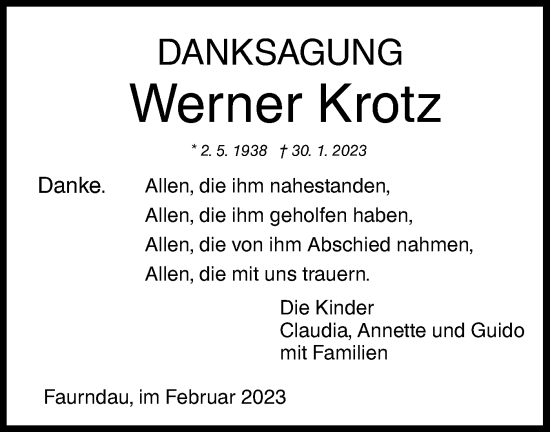 DANKSAGUNG

Werner Krotz

* 2. 5. 1938 † 30. 1. 2023

Danke. Allen, die ihm nahestanden,
Allen, die ihm geholfen haben,
Allen, die von ihm Abschied nahmen,
Allen, die mit uns trauern.

Die Kinder
Claudia, Annette und Guido
mit Familien

Faurndau, im Februar 2023